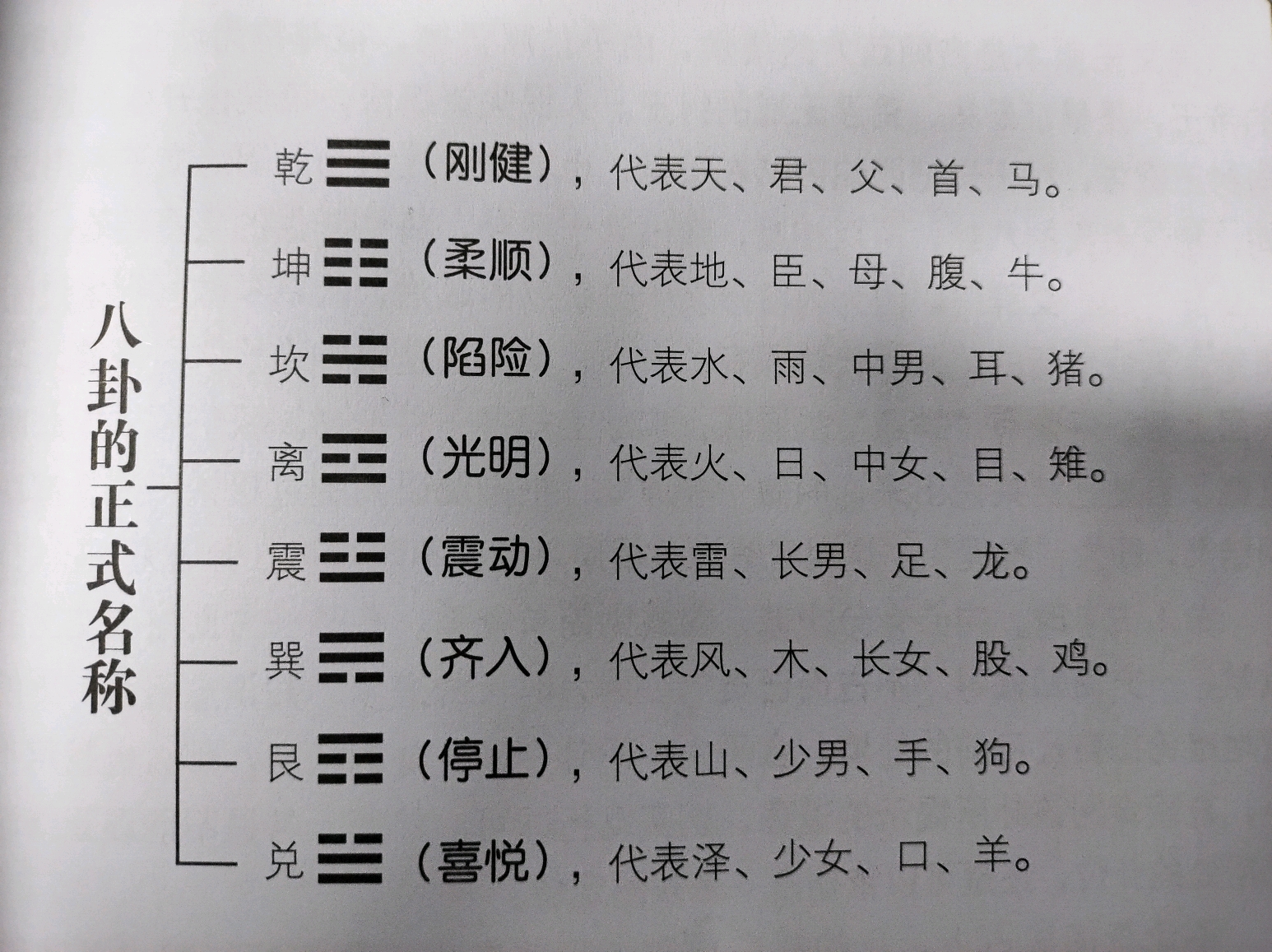 八卦的正式名称

乾 ☰（刚健），代表天、君、父、首、马。

坤 ☷（柔顺），代表地、臣、母、腹、牛。

坎 ☵（陷险），代表水、雨、中男、耳、猪。

离 ☲（光明），代表火、日、中女、目、雉。

震 ☳（震动），代表雷、长男、足、龙。

巽 ☴（齐入），代表风、木、长女、股、鸡。

艮 ☶（停止），代表山、少男、手、狗。

兑 ☱（喜悦），代表泽、少女、口、羊。